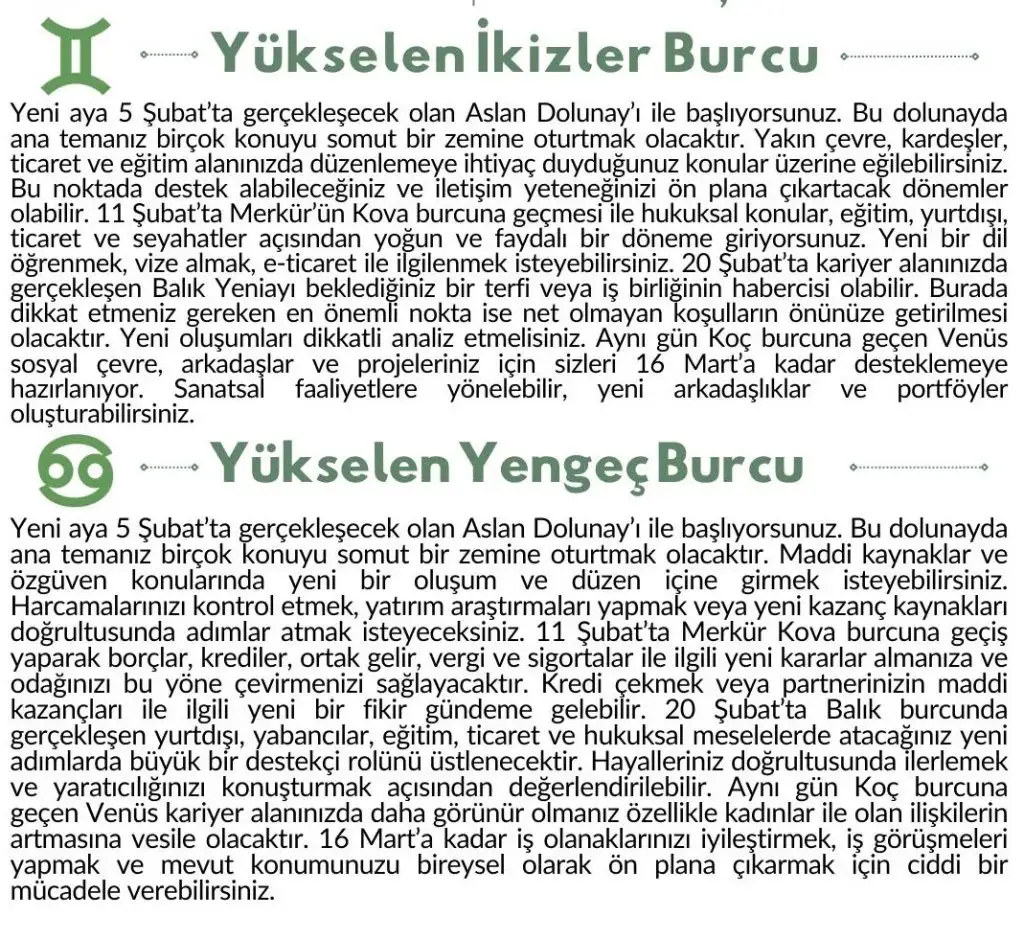 Yükselen İkizler Burcu

Yeni aya 5 Şubat'ta gerçekleşecek olan Aslan Dolunay'ı ile başlıyorsunuz. Bu dolunayda ana temanız birçok konuyu somut bir zemine oturtmak olacaktır. Yakın çevre, kardeşler, ticaret ve eğitim alanınızda düzenlemeye ihtiyaç duyduğunuz konular üzerine eğilebilirsiniz. Bu noktada destek alabileceğiniz ve iletişim yeteneğinizi ön plana çıkartacak dönemler olabilir. 11 Şubat'ta Merkür'ün Kova burcuna geçmesi ile hukuksal konular, eğitim, yurtdışı, ticaret ve seyahatler açısından yoğun ve faydalı bir döneme giriyorsunuz. Yeni bir dil öğrenmek, vize almak, e-ticaret ile ilgilenmek isteyebilirsiniz. 20 Şubat'ta kariyer alanınızda gerçekleşen Balık Yeniayı beklediğiniz bir terfi veya iş birliğinin habercisi olabilir. Burada dikkat etmeniz gereken en önemli nokta ise net olmayan koşulların önünüze getirilmesi olacaktır. Yeni oluşumları dikkatli analiz etmelisiniz. Aynı gün Koç burcuna geçen Venüs sosyal çevre, arkadaşlar ve projeleriniz için sizleri 16 Mart'a kadar desteklemeye hazırlanıyor. Sanatsal faaliyetlere yönelebilir, yeni arkadaşlıklar ve portföyler oluşturabilirsiniz.

Yükselen Yengeç Burcu

Yeni aya 5 Şubat'ta gerçekleşecek olan Aslan Dolunay'ı ile başlıyorsunuz. Bu dolunayda ana temanız birçok konuyu somut bir zemine oturtmak olacaktır. Maddi kaynaklar ve özgüven konularında yeni bir oluşum ve düzen içine girmek isteyebilirsiniz. Harcamalarınızı kontrol etmek, yatırım araştırmaları yapmak veya yeni kazanç kaynakları doğrultusunda adımlar atmak isteyeceksiniz. 11 Şubat'ta Merkür Kova burcuna geçiş yaparak borçlar, krediler, ortak gelir, vergi ve sigortalar ile ilgili yeni kararlar almanıza ve odağınızı bu yöne çevirmenizi sağlayacaktır. Kredi çekmek veya partnerinizin maddi kazançları ile ilgili yeni bir fikir gündeme gelebilir. 20 Şubat'ta Balık burcunda gerçekleşen yurtdışı, yabancılar, eğitim, ticaret ve hukuksal meselelerde atacağınız yeni adımlarda büyük bir destekçi rolünü üstlenecektir. Hayalleriniz doğrultusunda ilerlemek ve yaratıcılığınızı konuşturmak açısından değerlendirilebilir. Aynı gün Koç burcuna geçen Venüs kariyer alanınızda daha görünür olmanız özellikle kadınlar ile olan ilişkilerin artmasına vesile olacaktır. 16 Mart'a kadar iş olanaklarınızı iyileştirmek, iş görüşmeleri yapmak ve mevut konumunuzu bireysel olarak ön plana çıkarmak için ciddi bir mücadele verebilirsiniz.